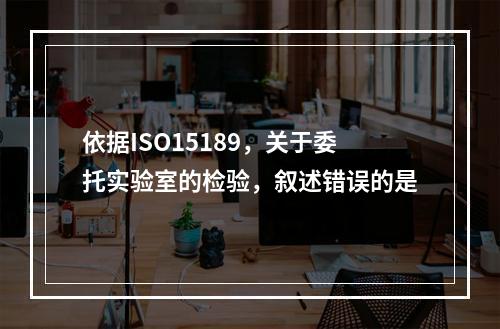 依据ISO15189，关于委托实验室的检验，叙述错误的是